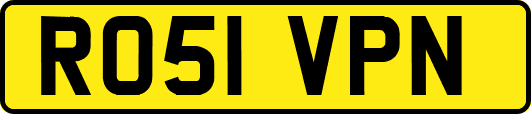 RO51 VPN